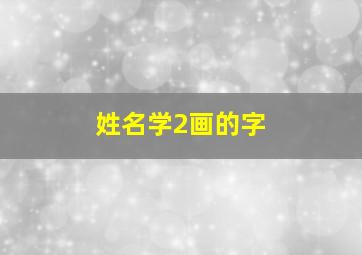 姓名学2画的字